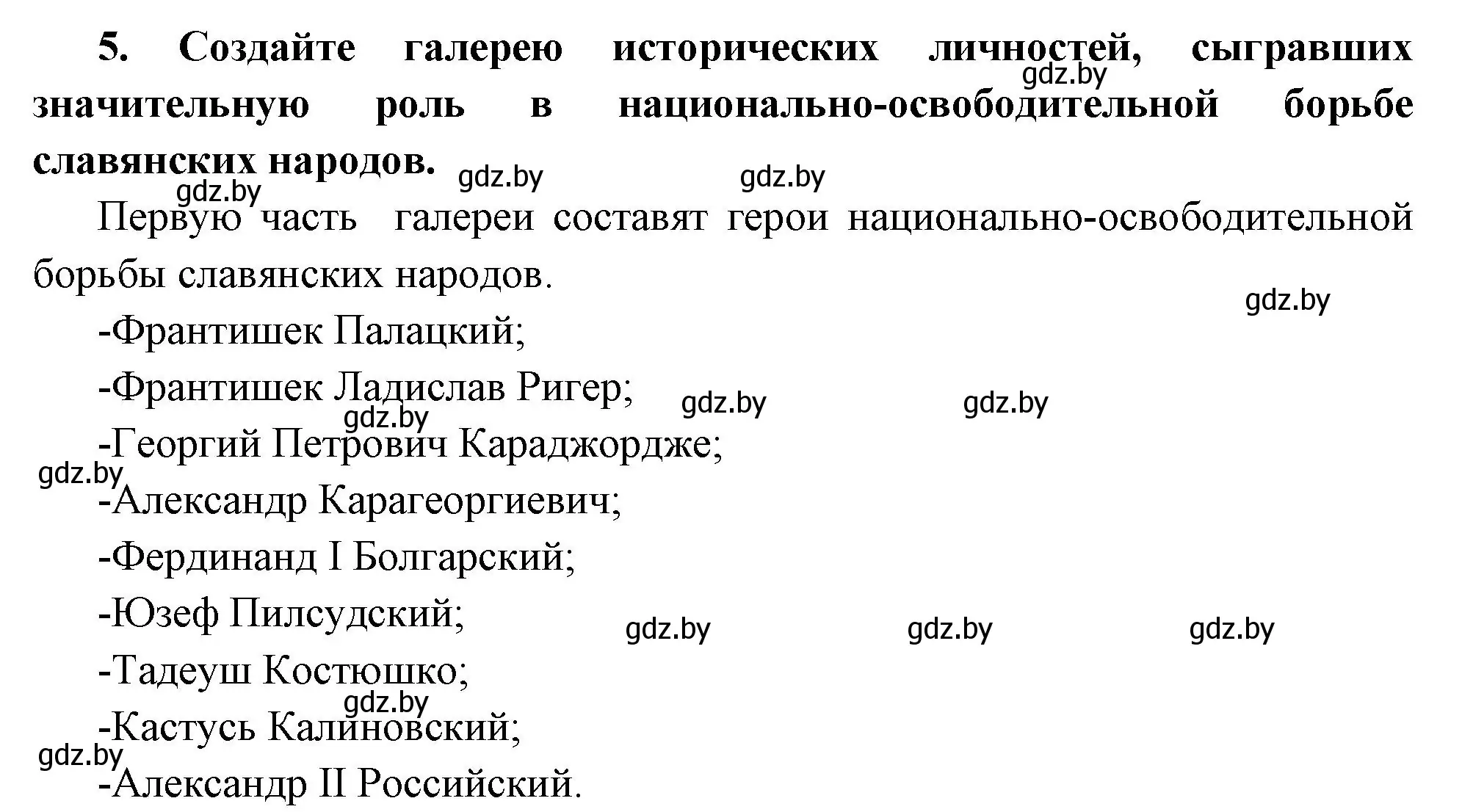 5. Создайте галерею исторических личностей, сыгравших значительную роль в национально-освободительной борьбе славянских народов.

gdz.by gdz.by gdz.by gdz.by

Первую часть галереи составят герои национально-освободительной борьбы славянских народов.

gdz.by

-Франтишек Палацкий;

-Франтишек Ладислав Ригер;

gdz.by gdz.by gdz.by

-Георгий Петрович Караджордже;

gdz.by

-Александр Карагеоргиевич;

-Фердинанд I Болгарский;

-Юзеф Пилсудский;

gdz.by gdz.by gdz.by

-Тадеуш Костюшко;

gdz.by

-Кастусь Калиновский;

gdz.by

-Александр II Российский.